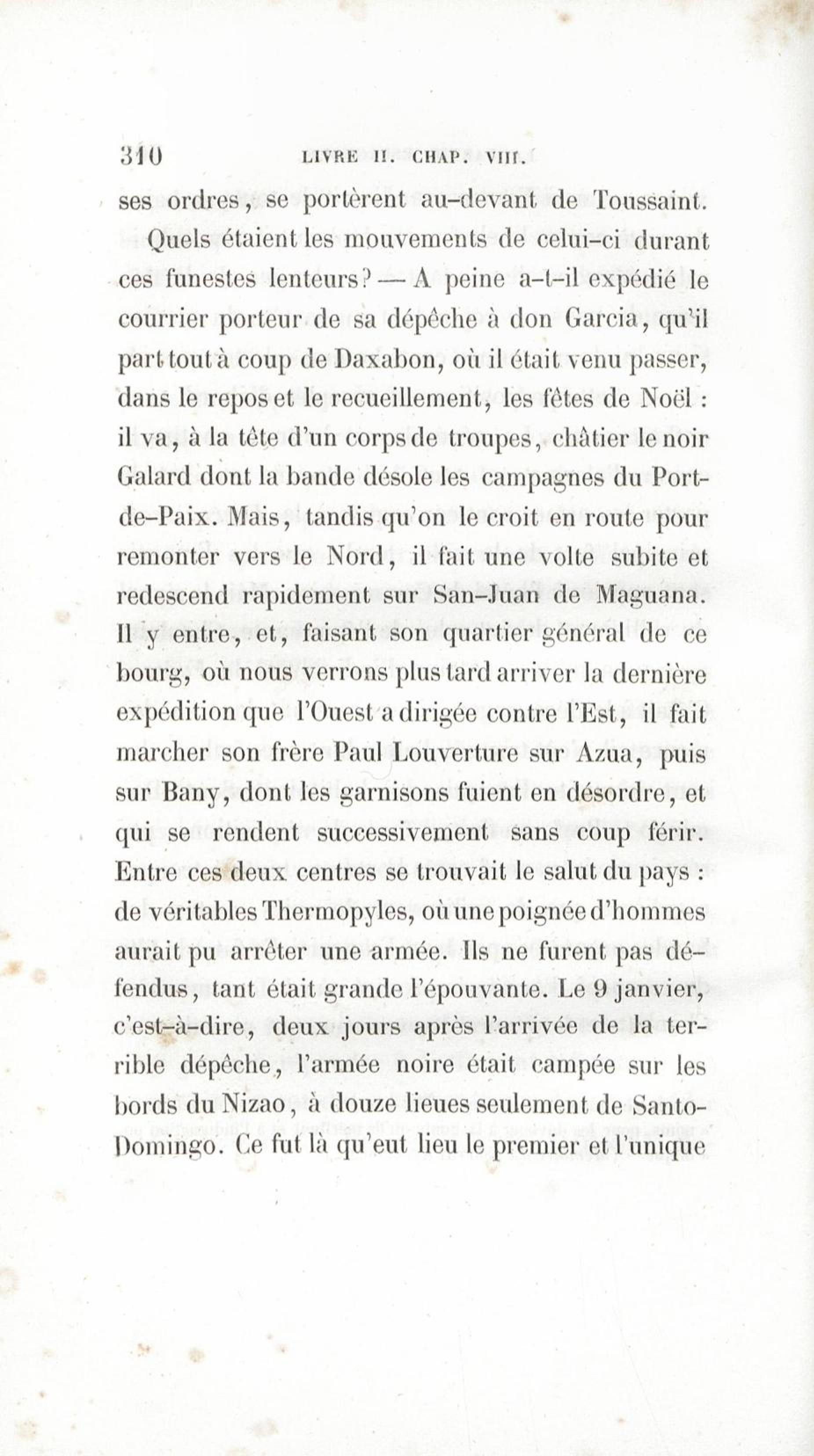 310 LIVRE II. CHAP. VIII.

ses ordres, se portèrent au-devant de Toussaint.

Quels étaient les mouvements de celui-ci durant ces funestes lenteurs? — A peine a-t-il expédié le courrier porteur de sa dépêche à don Garcia, qu'il part tout à coup de Daxabon, où il était venu passer, dans le repos et le recueillement, les fêtes de Noël : il va, à la tête d'un corps de troupes, châtier le noir Galard dont la bande désole les campagnes du Port-de-Paix. Mais, tandis qu'on le croit en route pour remonter vers le Nord, il fait une volte subite et redescend rapidement sur San-Juan de Maguana. Il y entre, et, faisant son quartier général de ce bourg, où nous verrons plus tard arriver la dernière expédition que l'Ouest a dirigée contre l'Est, il fait marcher son frère Paul Louverture sur Azua, puis sur Bany, dont les garnisons fuient en désordre, et qui se rendent successivement sans coup férir. Entre ces deux centres se trouvait le salut du pays : de véritables Thermopyles, où une poignée d'hommes aurait pu arrêter une armée. Ils ne furent pas défendus, tant était grande l'épouvante. Le 9 janvier, c'est-à-dire, deux jours après l'arrivée de la terrible dépêche, l'armée noire était campée sur les bords du Nizao, à douze lieues seulement de Santo-Domingo. Ce fut là qu'eut lieu le premier et l'unique